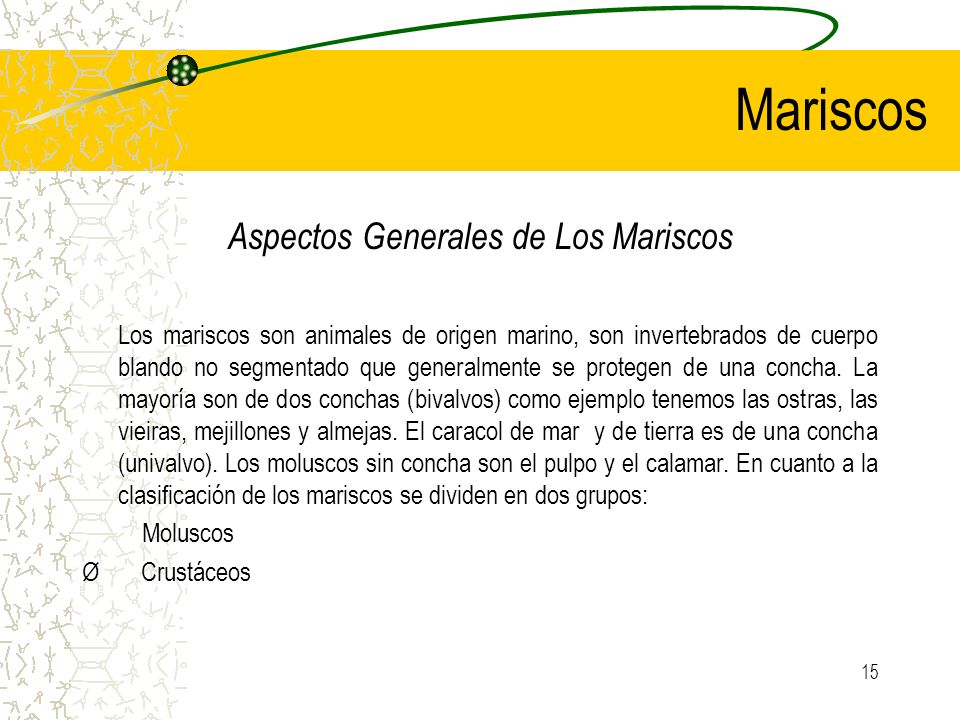 Mariscos

Aspectos Generales de Los Mariscos

Los mariscos son animales de origen marino, son invertebrados de cuerpo blando no segmentado que generalmente se protegen de una concha. La mayoría son de dos conchas (bivalvos) como ejemplo tenemos las ostras, las vieiras, mejillones y almejas. El caracol de mar y de tierra es de una concha (univalvo). Los moluscos sin concha son el pulpo y el calamar. En cuanto a la clasificación de los mariscos se dividen en dos grupos:

Moluscos

Ø Crustáceos

15